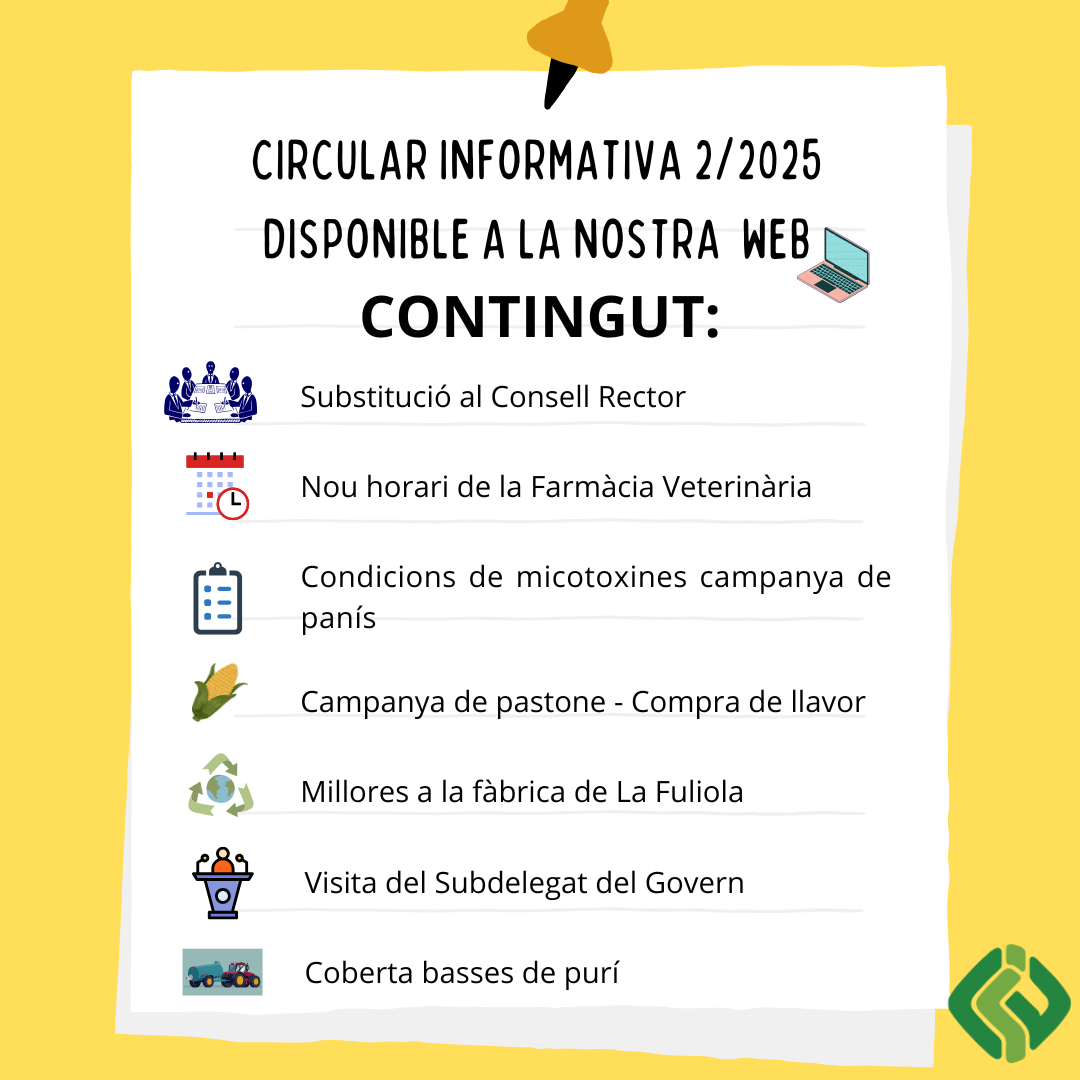 CIRCULAR INFORMATIVA 2/2025
DISPONIBLE A LA NOSTRA WEB

CONTINGUT:

Substitució al Consell Rector

Nou horari de la Farmàcia Veterinària

Condicions de micotoxines campanya de panís

Campanya de pastone - Compra de llavor

Millores a la fàbrica de La Fuliola

Visita del Subdelegat del Govern

Coberta basses de purí